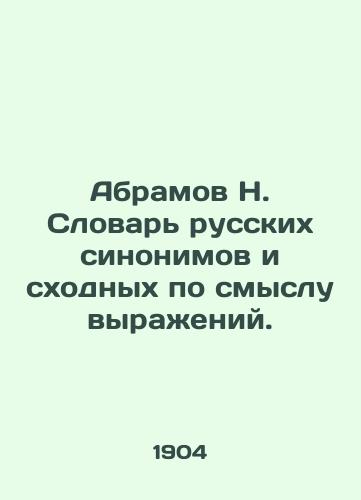 Абрамов Н. Словарь русских синонимов и сходных по смыслу выражений.

1904